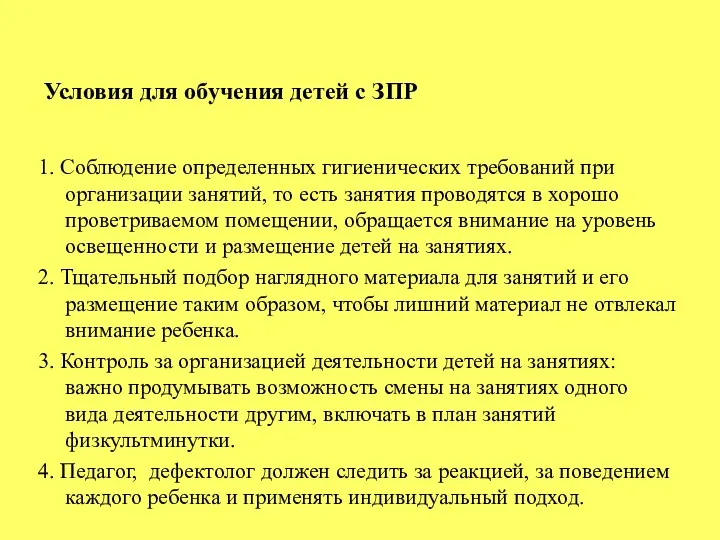 Условия для обучения детей с ЗПР

1. Соблюдение определенных гигиенических требований при организации занятий, то есть занятия проводятся в хорошо проветриваемом помещении, обращается внимание на уровень освещенности и размещение детей на занятиях.

2. Тщательный подбор наглядного материала для занятий и его размещение таким образом, чтобы лишний материал не отвлекал внимание ребенка.

3. Контроль за организацией деятельности детей на занятиях: важно продумывать возможность смены на занятиях одного вида деятельности другим, включать в план занятий физкультминутки.

4. Педагог, дефектолог должен следить за реакцией, за поведением каждого ребенка и применять индивидуальный подход.